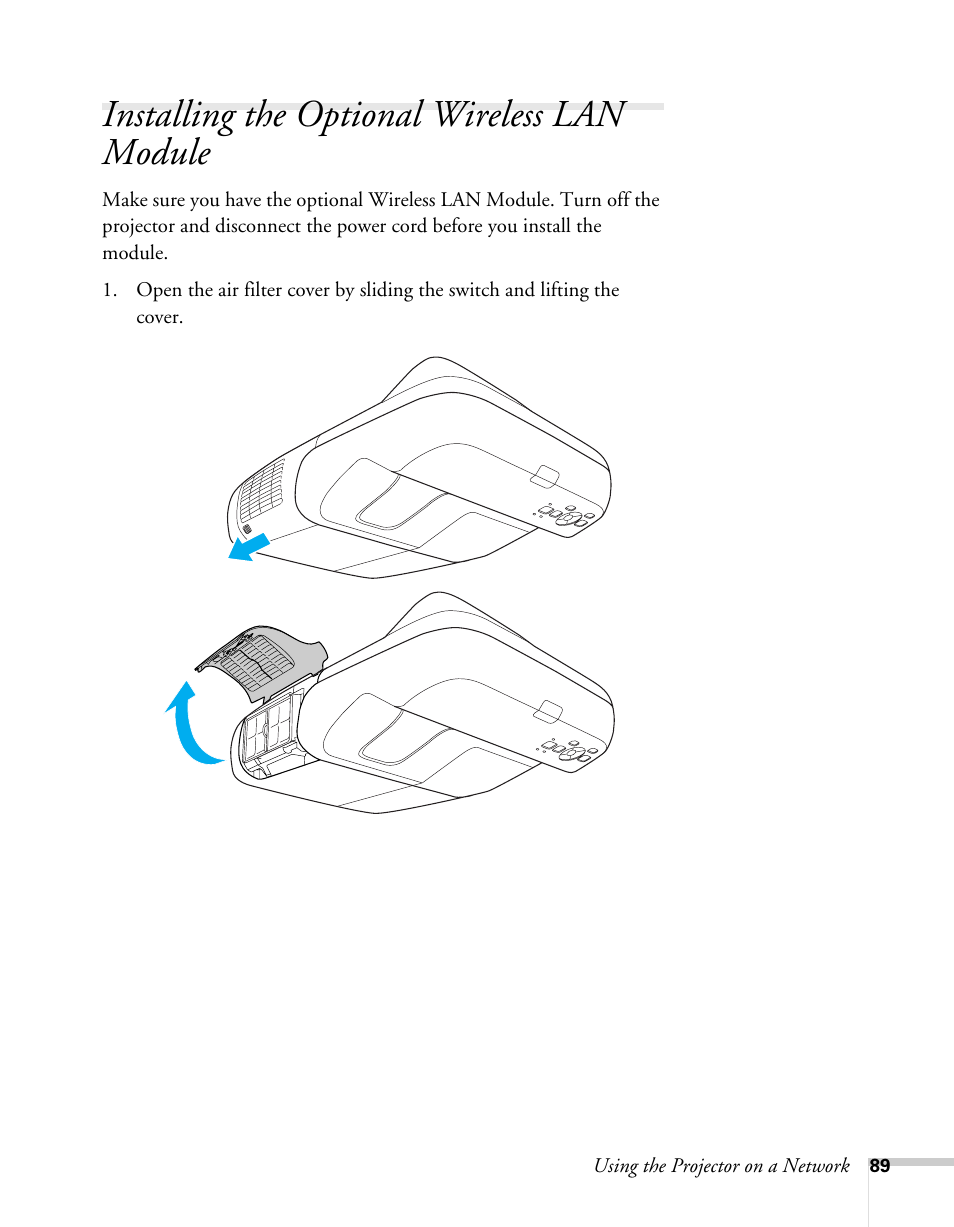 Installing the Optional Wireless LAN Module

Make sure you have the optional Wireless LAN Module. Turn off the projector and disconnect the power cord before you install the module.

1. Open the air filter cover by sliding the switch and lifting the cover.

Using the Projector on a Network 89